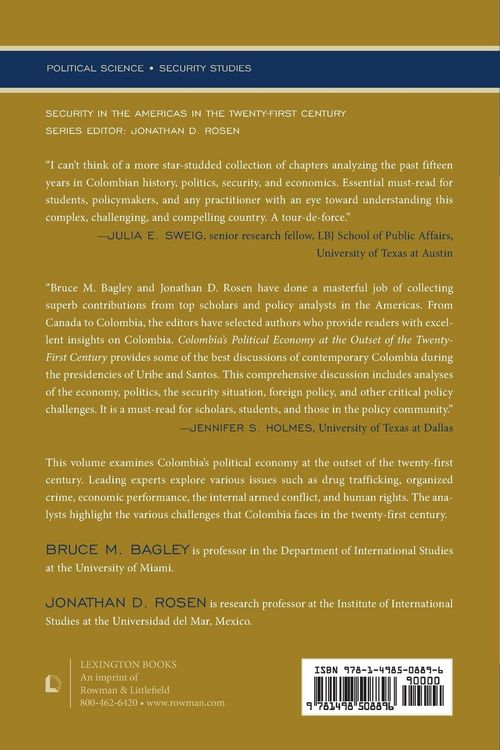 POLITICAL SCIENCE • SECURITY STUDIES

SECURITY IN THE AMERICAS IN THE TWENTY-FIRST CENTURY
SERIES EDITOR: JONATHAN D. ROSEN

"I can't think of a more star-studded collection of chapters analyzing the past fifteen years in Colombian history, politics, security, and economics. Essential must-read for students, policymakers, and any practitioner with an eye toward understanding this complex, challenging, and compelling country. A tour-de-force."
—JULIA E. SWEIG, senior research fellow, LBJ School of Public Affairs, University of Texas at Austin

"Bruce M. Bagley and Jonathan D. Rosen have done a masterful job of collecting superb contributions from top scholars and policy analysts in the Americas. From Canada to Colombia, the editors have selected authors who provide readers with excellent insights on Colombia. Colombia's Political Economy at the Outset of the Twenty-First Century provides some of the best discussions of contemporary Colombia during the presidencies of Uribe and Santos. This comprehensive discussion includes analyses of the economy, politics, the security situation, foreign policy, and other critical policy challenges. It is a must-read for scholars, students, and those in the policy community."
—JENNIFER S. HOLMES, University of Texas at Dallas

This volume examines Colombia's political economy at the outset of the twenty-first century. Leading experts explore various issues such as drug trafficking, organized crime, economic performance, the internal armed conflict, and human rights. The analysts highlight the various challenges that Colombia faces in the twenty-first century.

BRUCE M. BAGLEY is professor in the Department of International Studies at the University of Miami.

JONATHAN D. ROSEN is research professor at the Institute of International Studies at the Universidad del Mar, Mexico.

LEXINGTON BOOKS
An imprint of
Rowman & Littlefield
800-462-6420 • www.rowman.com

ISBN 978-1-4985-0889-6
90000
9 781498 508896